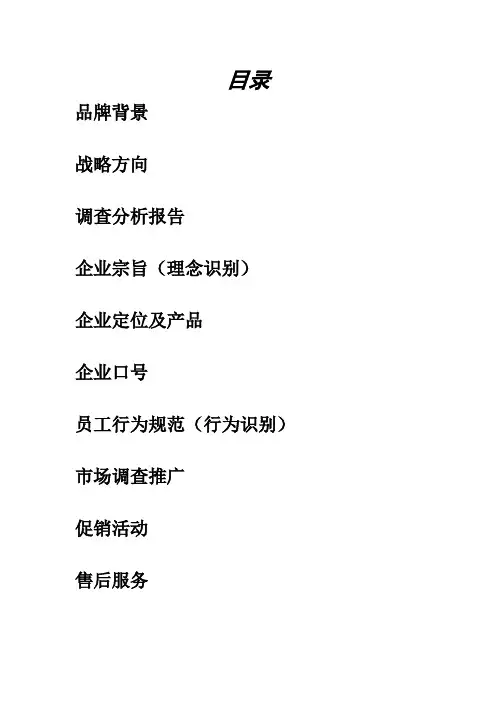 目录

品牌背景

战略方向

调查分析报告

企业宗旨（理念识别）

企业定位及产品

企业口号

员工行为规范（行为识别）

市场调查推广

促销活动

售后服务